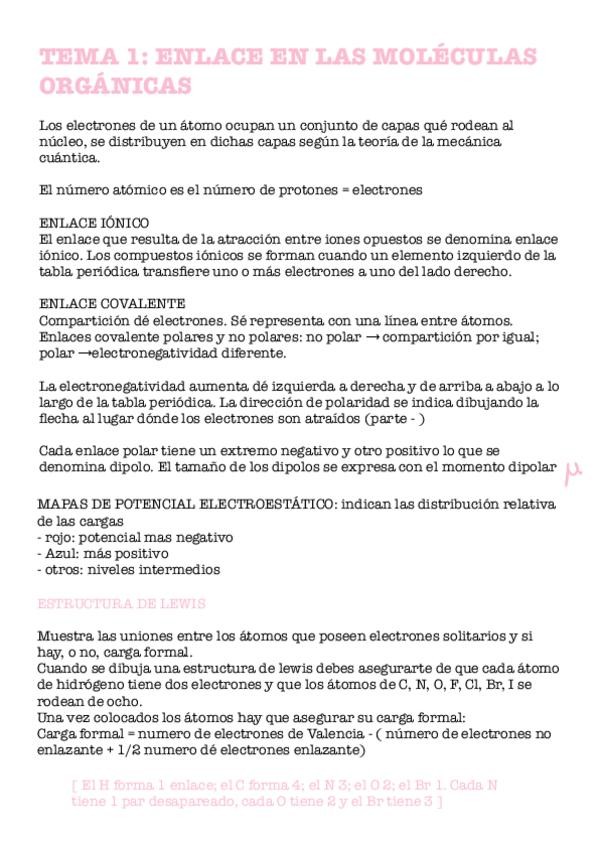 TEMA 1: ENLACE EN LAS MOLÉCULAS ORGÁNICAS

Los electrones de un átomo ocupan un conjunto de capas qué rodean al núcleo, se distribuyen en dichas capas según la teoría de la mecánica cuántica.

El número atómico es el número de protones = electrones

ENLACE IÓNICO
El enlace que resulta de la atracción entre iones opuestos se denomina enlace iónico. Los compuestos iónicos se forman cuando un elemento izquierdo de la tabla periódica transfiere uno o más electrones a uno del lado derecho.

ENLACE COVALENTE
Compartición dé electrones. Sé representa con una línea entre átomos. Enlaces covalente polares y no polares: no polar → compartición por igual; polar →electronegatividad diferente.

La electronegatividad aumenta dé izquierda a derecha y de arriba a abajo a lo largo de la tabla periódica. La dirección de polaridad se indica dibujando la flecha al lugar dónde los electrones son atraídos (parte - )

Cada enlace polar tiene un extremo negativo y otro positivo lo que se denomina dipolo. El tamaño de los dipolos se expresa con el momento dipolar $\mu$

MAPAS DE POTENCIAL ELECTROESTÁTICO: indican las distribución relativa de las cargas
- rojo: potencial mas negativo
- Azul: más positivo
- otros: niveles intermedios

ESTRUCTURA DE LEWIS

Muestra las uniones entre los átomos que poseen electrones solitarios y si hay, o no, carga formal.
Cuando se dibuja una estructura de lewis debes asegurarte de que cada átomo de hidrógeno tiene dos electrones y que los átomos de C, N, O, F, Cl, Br, I se rodean de ocho.
Una vez colocados los átomos hay que asegurar su carga formal:
Carga formal = numero de electrones de Valencia - ( número de electrones no enlazante + 1/2 numero dé electrones enlazante)

[ El H forma 1 enlace; el C forma 4; el N 3; el O 2; el Br 1. Cada N tiene 1 par desapareado, cada O tiene 2 y el Br tiene 3 ]